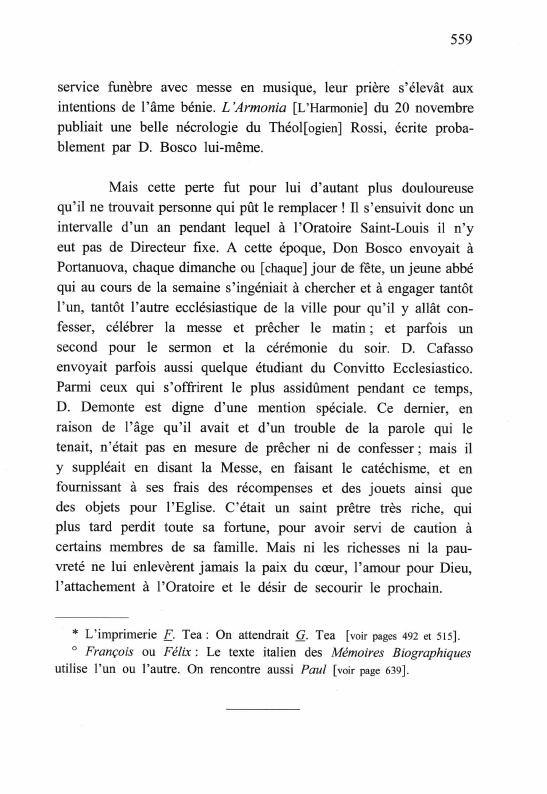 559

service funèbre avec messe en musique, leur prière s'élevât aux intentions de l'âme bénie. L'Armonia [L'Harmonie] du 20 novembre publiait une belle nécrologie du Théol[ogien] Rossi, écrite probablement par D. Bosco lui-même.

Mais cette perte fut pour lui d'autant plus douloureuse qu'il ne trouvait personne qui pût le remplacer ! Il s'ensuivit donc un intervalle d'un an pendant lequel à l'Oratoire Saint-Louis il n'y eut pas de Directeur fixe. A cette époque, Don Bosco envoyait à Portanuova, chaque dimanche ou [chaque] jour de fête, un jeune abbé qui au cours de la semaine s'ingéniait à chercher et à engager tantôt l'un, tantôt l'autre ecclésiastique de la ville pour qu'il y allât confesser, célébrer la messe et prêcher le matin ; et parfois un second pour le sermon et la cérémonie du soir. D. Cafasso envoyait parfois aussi quelque étudiant du Convitto Ecclesiastico. Parmi ceux qui s'offrirent le plus assidûment pendant ce temps, D. Demonte est digne d'une mention spéciale. Ce dernier, en raison de l'âge qu'il avait et d'un trouble de la parole qui le tenait, n'était pas en mesure de prêcher ni de confesser ; mais il y suppléait en disant la Messe, en faisant le catéchisme, et en fournissant à ses frais des récompenses et des jouets ainsi que des objets pour l'Eglise. C'était un saint prêtre très riche, qui plus tard perdit toute sa fortune, pour avoir servi de caution à certains membres de sa famille. Mais ni les richesses ni la pauvreté ne lui enlevèrent jamais la paix du cœur, l'amour pour Dieu, l'attachement à l'Oratoire et le désir de secourir le prochain.

* L'imprimerie F. Tea : On attendrait G. Tea [voir pages 492 et 515].
° François ou Félix : Le texte italien des Mémoires Biographiques utilise l'un ou l'autre. On rencontre aussi Paul [voir page 639].